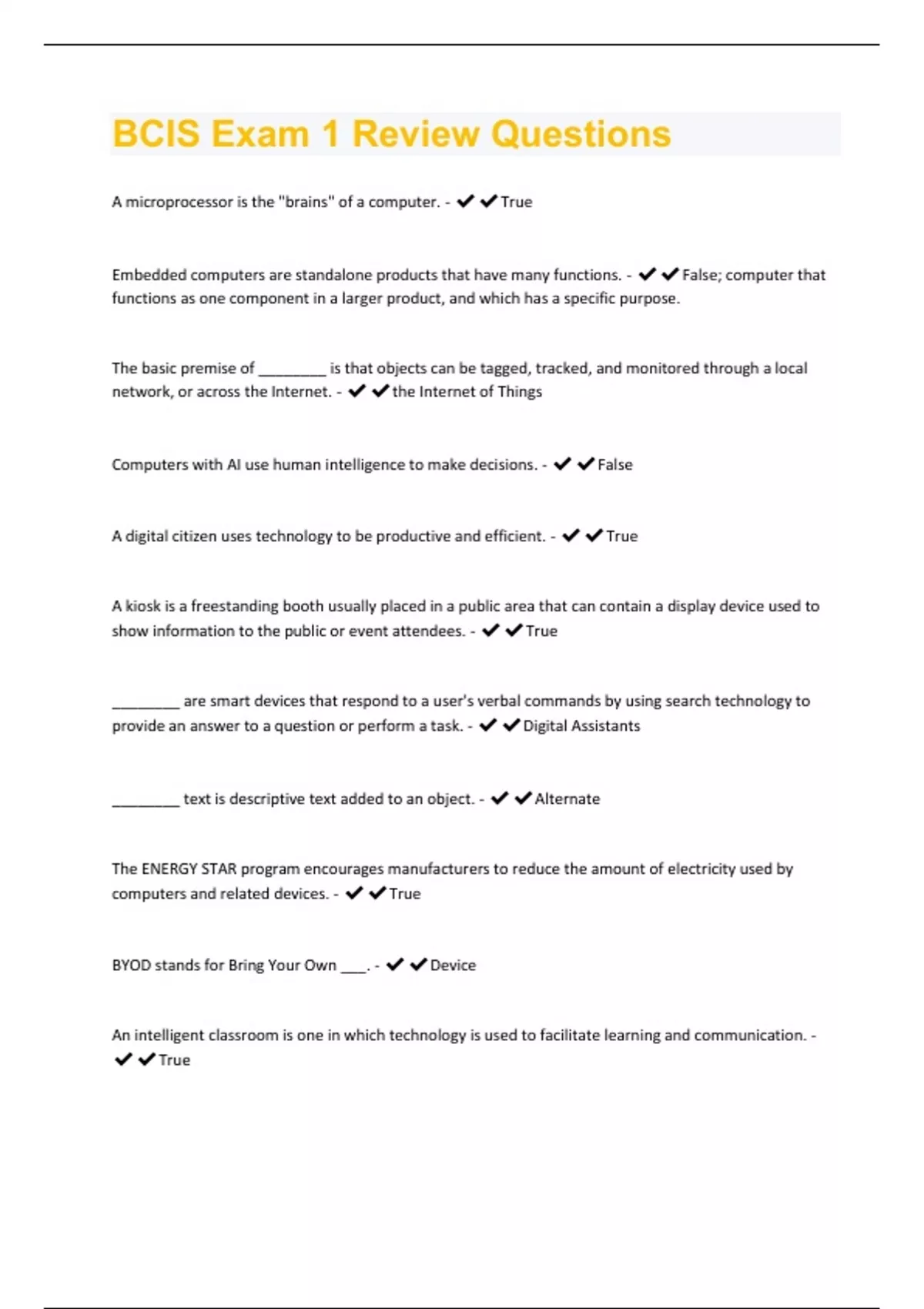 BCIS Exam 1 Review Questions

A microprocessor is the "brains" of a computer. - ✔✔True

Embedded computers are standalone products that have many functions. - ✔✔False; computer that functions as one component in a larger product, and which has a specific purpose.

The basic premise of ________ is that objects can be tagged, tracked, and monitored through a local network, or across the Internet. - ✔✔the Internet of Things

Computers with AI use human intelligence to make decisions. - ✔✔False

A digital citizen uses technology to be productive and efficient. - ✔✔True

A kiosk is a freestanding booth usually placed in a public area that can contain a display device used to show information to the public or event attendees. - ✔✔True

________ are smart devices that respond to a user's verbal commands by using search technology to provide an answer to a question or perform a task. - ✔✔Digital Assistants

________ text is descriptive text added to an object. - ✔✔Alternate

The ENERGY STAR program encourages manufacturers to reduce the amount of electricity used by computers and related devices. - ✔✔True

BYOD stands for Bring Your Own ___. - ✔✔Device

An intelligent classroom is one in which technology is used to facilitate learning and communication. - ✔✔True